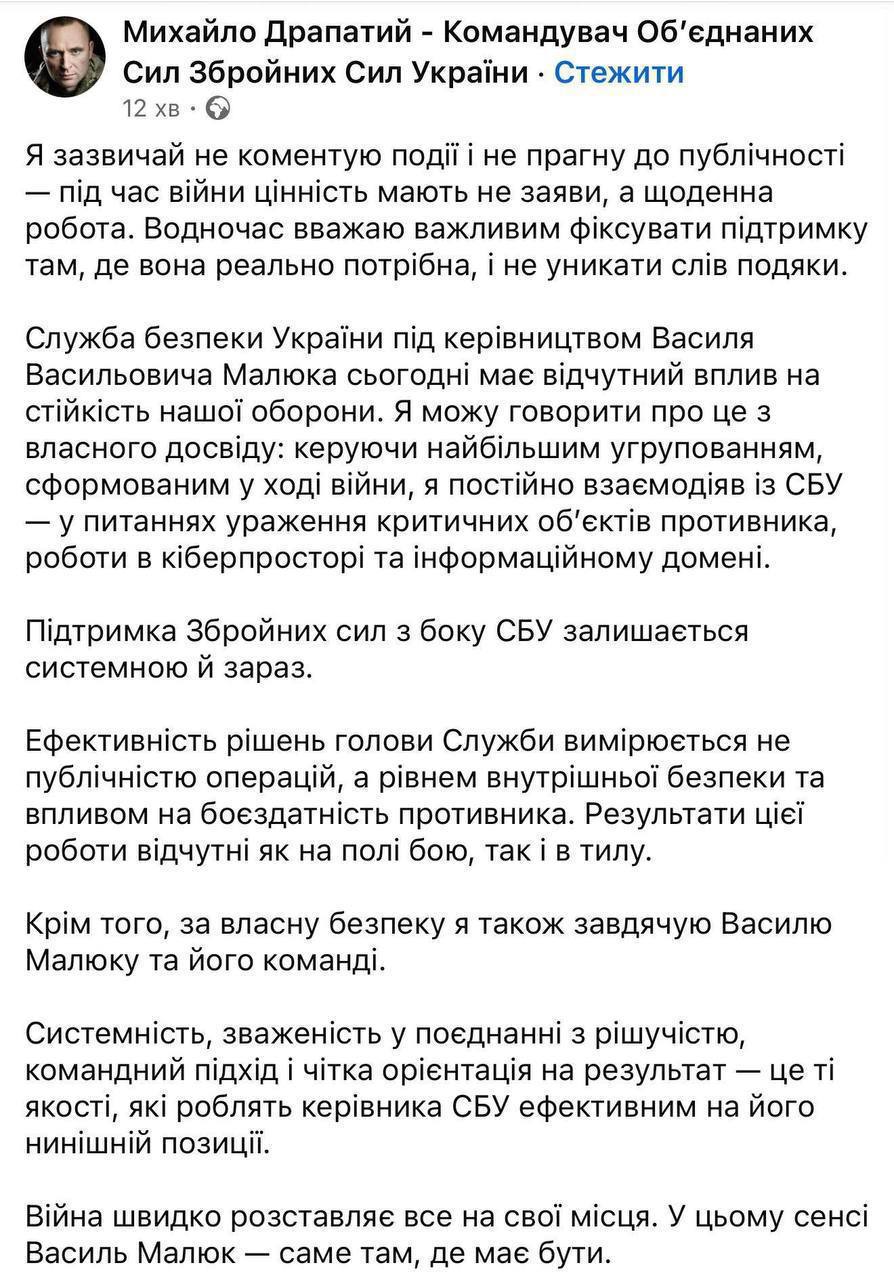 Михайло Драпатий - Командувач Об'єднаних Сил Збройних Сил України · Стежити
12 хв ·

Я зазвичай не коментую події і не прагну до публічності — під час війни цінність мають не заяви, а щоденна робота. Водночас вважаю важливим фіксувати підтримку там, де вона реально потрібна, і не уникати слів подяки.

Служба безпеки України під керівництвом Василя Васильовича Малюка сьогодні має відчутний вплив на стійкість нашої оборони. Я можу говорити про це з власного досвіду: керуючи найбільшим угрупованням, сформованим у ході війни, я постійно взаємодіяв із СБУ — у питаннях ураження критичних об'єктів противника, роботи в кіберпросторі та інформаційному домені.

Підтримка Збройних сил з боку СБУ залишається системною й зараз.

Ефективність рішень голови Служби вимірюється не публічністю операцій, а рівнем внутрішньої безпеки та впливом на боєздатність противника. Результати цієї роботи відчутні як на полі бою, так і в тилу.

Крім того, за власну безпеку я також завдячую Василю Малюку та його команді.

Системність, зваженість у поєднанні з рішучістю, командний підхід і чітка орієнтація на результат — це ті якості, які роблять керівника СБУ ефективним на його нинішній позиції.

Війна швидко розставляє все на свої місця. У цьому сенсі Василь Малюк — саме там, де має бути.